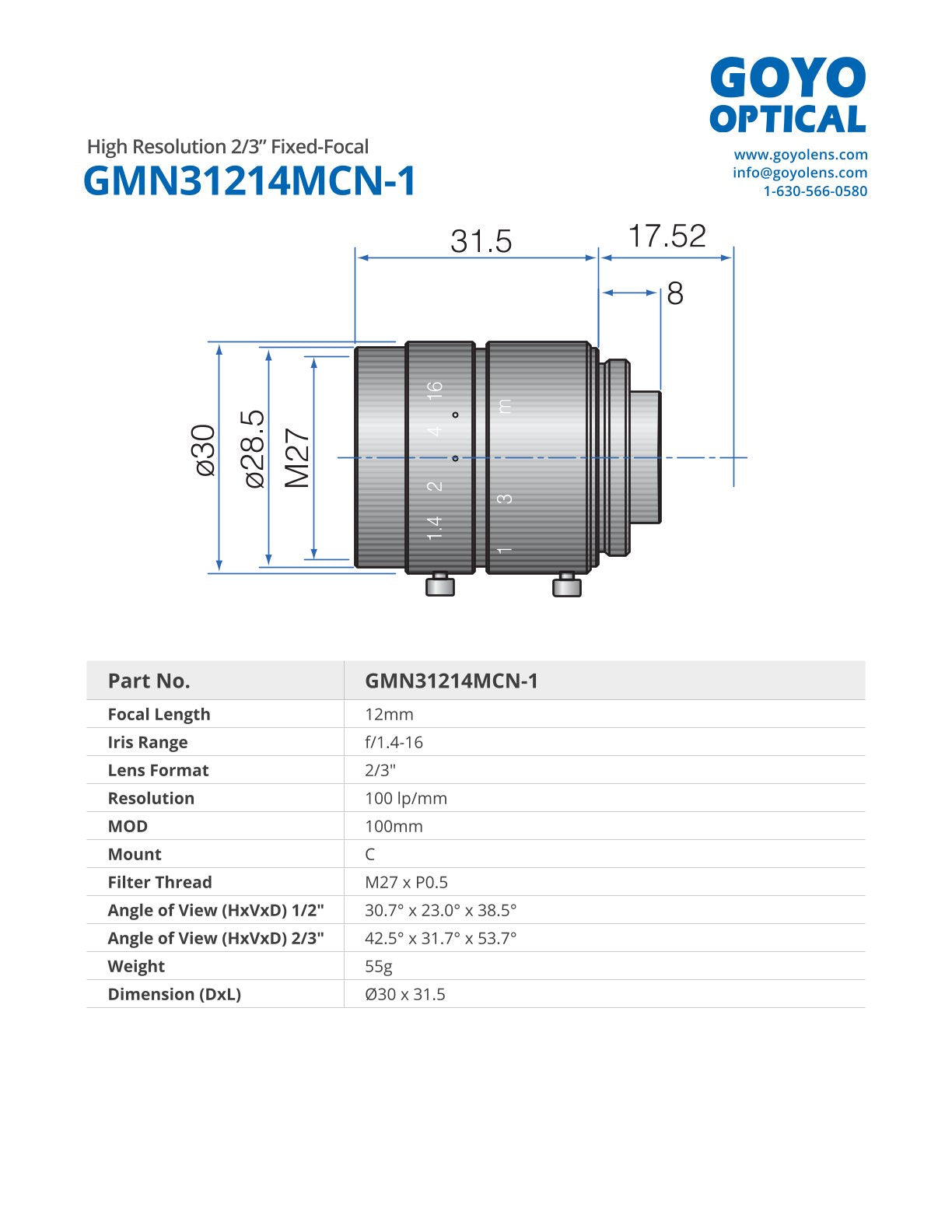 GOYO OPTICAL

www.goyolens.com
info@goyolens.com
1-630-566-0580

High Resolution 2/3” Fixed-Focal

GMN31214MCN-1

31.5
17.52
8
ø30
ø28.5
M27
16
4
2
1.4
m
3
1

| Part No. | GMN31214MCN-1 |
|---|---|
| Focal Length | 12mm |
| Iris Range | f/1.4-16 |
| Lens Format | 2/3" |
| Resolution | 100 lp/mm |
| MOD | 100mm |
| Mount | C |
| Filter Thread | M27 x P0.5 |
| Angle of View (HxVxD) 1/2" | 30.7° x 23.0° x 38.5° |
| Angle of View (HxVxD) 2/3" | 42.5° x 31.7° x 53.7° |
| Weight | 55g |
| Dimension (DxL) | Ø30 x 31.5 |